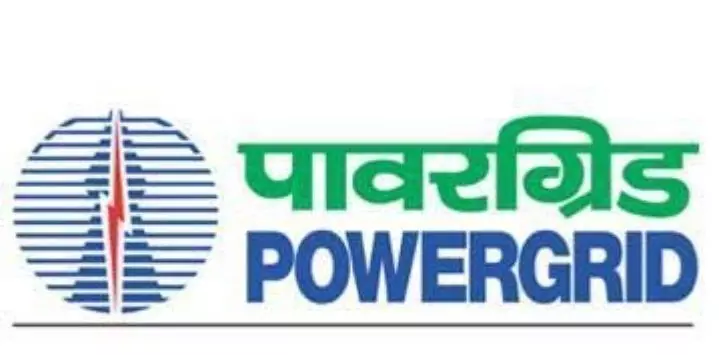 पावरग्रिड
POWERGRID